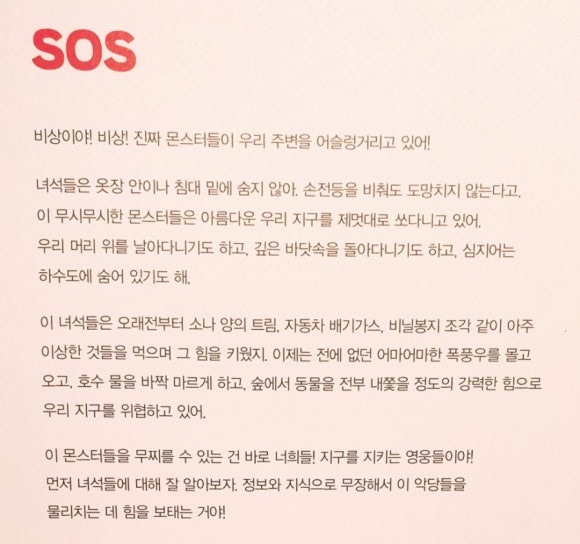 SOS

비상이야! 비상! 진짜 몬스터들이 우리 주변을 어슬렁거리고 있어!

녀석들은 옷장 안이나 침대 밑에 숨지 않아. 손전등을 비춰도 도망치지 않는다고. 이 무시무시한 몬스터들은 아름다운 우리 지구를 제멋대로 쏘다니고 있어. 우리 머리 위를 날아다니기도 하고, 깊은 바닷속을 돌아다니기도 하고, 심지어는 하수도에 숨어 있기도 해.

이 녀석들은 오래전부터 소나 양의 트림, 자동차 배기가스, 비닐봉지 조각 같이 아주 이상한 것들을 먹으며 그 힘을 키웠지. 이제는 전에 없던 어마어마한 폭풍우를 몰고 오고, 호수 물을 바짝 마르게 하고, 숲에서 동물을 전부 내쫓을 정도의 강력한 힘으로 우리 지구를 위협하고 있어.

이 몬스터들을 무찌를 수 있는 건 바로 너희들! 지구를 지키는 영웅들이야! 먼저 녀석들에 대해 잘 알아보자. 정보와 지식으로 무장해서 이 악당들을 물리치는 데 힘을 보태는 거야!